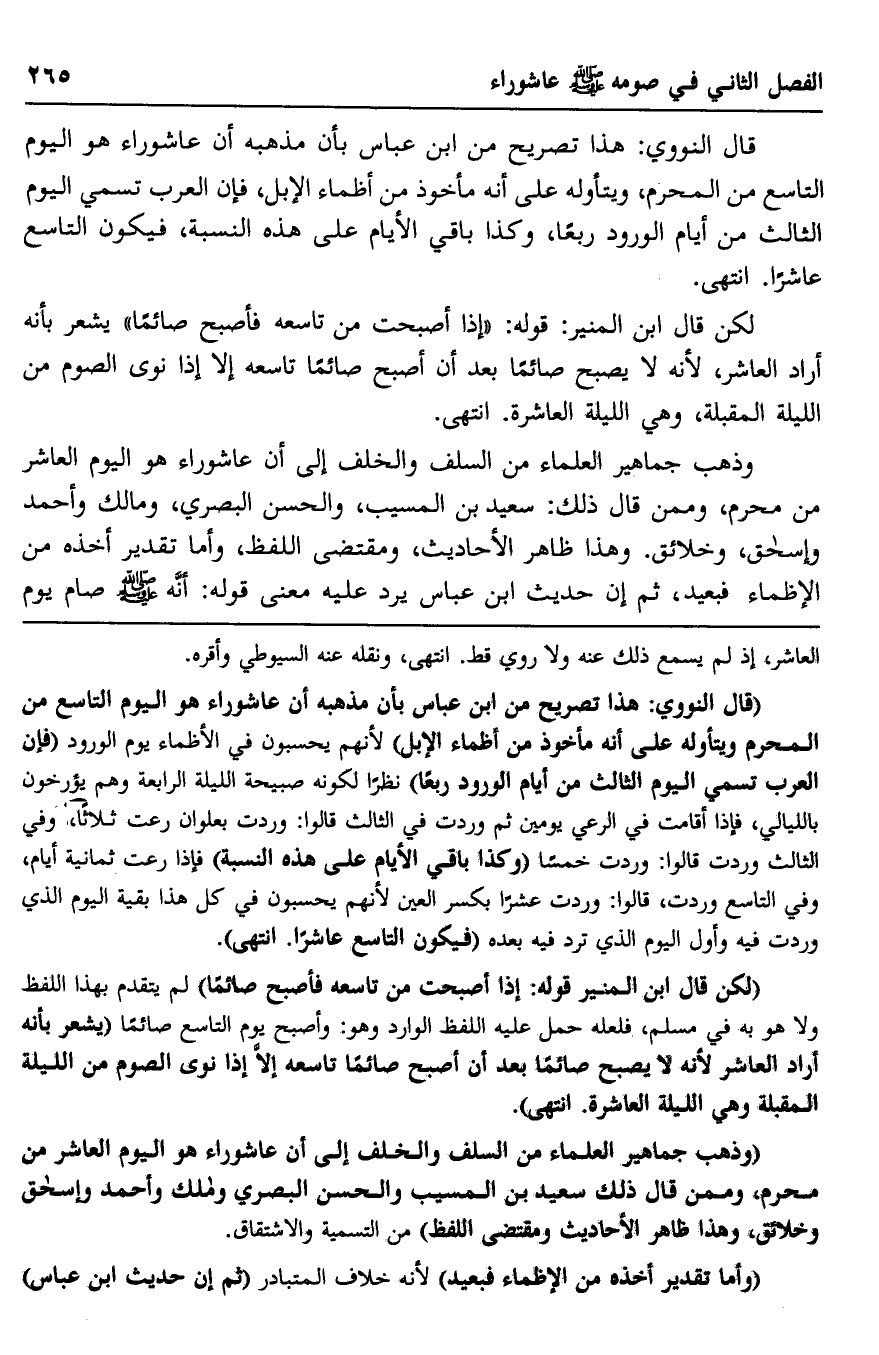 الفصل الثاني في صومه ﷺ عاشوراء ٢٦٥

قال النووي: هذا تصريح من ابن عباس بأن مذهبه أن عاشوراء هو اليوم التاسع من المحرم، ويتأوله على أنه مأخوذ من أظماء الإبل، فإن العرب تسمي اليوم الثالث من أيام الورود ربعًا، وكذا باقي الأيام على هذه النسبة، فيكون التاسع عاشرًا. انتهى.

لكن قال ابن المنير: قوله: «إذا أصبحت من تاسعه فأصبح صائمًا» يشعر بأنه أراد العاشر، لأنه لا يصبح صائمًا بعد أن أصبح صائمًا تاسعه إلا إذا نوى الصوم من الليلة المقبلة، وهي الليلة العاشرة. انتهى.

وذهب جماهير العلماء من السلف والخلف إلى أن عاشوراء هو اليوم العاشر من محرم، وممن قال ذلك: سعيد بن المسيب، والحسن البصري، ومالك وأحمد وإسحٰق، وخلائق. وهذا ظاهر الأحاديث، ومقتضى اللفظ، وأما تقدير أخذه من الإظماء فبعيد، ثم إن حديث ابن عباس يرد عليه معنى قوله: أنَّه ﷺ صام يوم

العاشر، إذ لم يسمع ذلك عنه ولا روي قط. انتهى، ونقله عنه السيوطي وأقره.

(قال النووي: هذا تصريح من ابن عباس بأن مذهبه أن عاشوراء هو اليوم التاسع من المحرم ويتأوله على أنه مأخوذ من أظماء الإبل) لأنهم يحسبون في الأظماء يوم الورود (فإن العرب تسمي اليوم الثالث من أيام الورود ربعًا) نظرًا لكونه صبيحة الليلة الرابعة وهم يؤرخون بالليالي، فإذا أقامت في الرعي يومين ثم وردت في الثالث قالوا: وردت بعلوان رعت ثلاثًا، وفي الثالث وردت قالوا: وردت خمسًا (وكذا باقي الأيام على هذه النسبة) فإذا رعت ثمانية أيام، وفي التاسع وردت، قالوا: وردت عشرًا بكسر العين لأنهم يحسبون في كل هذا بقية اليوم الذي وردت فيه وأول اليوم الذي ترد فيه بعده (فيكون التاسع عاشرًا. انتهى).

(لكن قال ابن المنير قوله: إذا أصبحت من تاسعه فأصبح صائمًا) لم يتقدم بهذا اللفظ ولا هو به في مسلم، فلعله حمل عليه اللفظ الوارد وهو: وأصبح يوم التاسع صائمًا (يشعر بأنه أراد العاشر لأنه لا يصبح صائمًا بعد أن أصبح صائمًا تاسعه إلاَّ إذا نوى الصوم من الليلة المقبلة وهي الليلة العاشرة. انتهى).

(وذهب جماهير العلماء من السلف والخلف إلى أن عاشوراء هو اليوم العاشر من محرم، وممن قال ذلك سعيد بن المسيب والحسن البصري ومٰلك وأحمد وإسحٰق وخلائق، وهذا ظاهر الأحاديث ومقتضى اللفظ) من التسمية والاشتقاق.

(وأما تقدير أخذه من الإظماء فبعيد) لأنه خلاف المتبادر (ثم إن حديث ابن عباس)